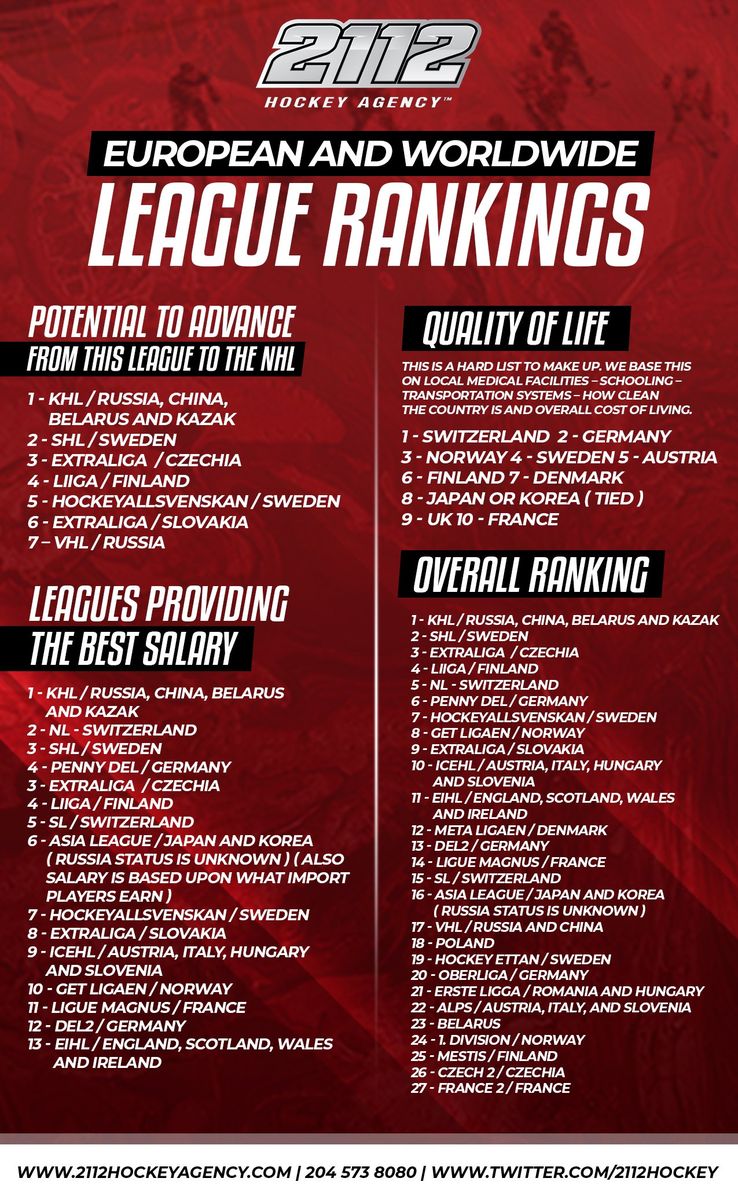 2112
HOCKEY AGENCY™

EUROPEAN AND WORLDWIDE
LEAGUE RANKINGS

POTENTIAL TO ADVANCE
FROM THIS LEAGUE TO THE NHL

1 - KHL / RUSSIA, CHINA, BELARUS AND KAZAK
2 - SHL / SWEDEN
3 - EXTRALIGA / CZECHIA
4 - LIIGA / FINLAND
5 - HOCKEYALLSVENSKAN / SWEDEN
6 - EXTRALIGA / SLOVAKIA
7 – VHL / RUSSIA

LEAGUES PROVIDING
THE BEST SALARY

1 - KHL / RUSSIA, CHINA, BELARUS AND KAZAK
2 - NL - SWITZERLAND
3 - SHL / SWEDEN
4 - PENNY DEL / GERMANY
3 - EXTRALIGA / CZECHIA
4 - LIIGA / FINLAND
5 - SL / SWITZERLAND
6 - ASIA LEAGUE / JAPAN AND KOREA ( RUSSIA STATUS IS UNKNOWN ) ( ALSO SALARY IS BASED UPON WHAT IMPORT PLAYERS EARN )
7 - HOCKEYALLSVENSKAN / SWEDEN
8 - EXTRALIGA / SLOVAKIA
9 - ICEHL / AUSTRIA, ITALY, HUNGARY AND SLOVENIA
10 - GET LIGAEN / NORWAY
11 - LIGUE MAGNUS / FRANCE
12 - DEL2 / GERMANY
13 - EIHL / ENGLAND, SCOTLAND, WALES AND IRELAND

QUALITY OF LIFE

THIS IS A HARD LIST TO MAKE UP. WE BASE THIS ON LOCAL MEDICAL FACILITIES – SCHOOLING – TRANSPORTATION SYSTEMS – HOW CLEAN THE COUNTRY IS AND OVERALL COST OF LIVING.

1 - SWITZERLAND 2 - GERMANY
3 - NORWAY 4 - SWEDEN 5 - AUSTRIA
6 - FINLAND 7 - DENMARK
8 - JAPAN OR KOREA ( TIED )
9 - UK 10 - FRANCE

OVERALL RANKING

1 - KHL / RUSSIA, CHINA, BELARUS AND KAZAK
2 - SHL / SWEDEN
3 - EXTRALIGA / CZECHIA
4 - LIIGA / FINLAND
5 - NL - SWITZERLAND
6 - PENNY DEL / GERMANY
7 - HOCKEYALLSVENSKAN / SWEDEN
8 - GET LIGAEN / NORWAY
9 - EXTRALIGA / SLOVAKIA
10 - ICEHL / AUSTRIA, ITALY, HUNGARY AND SLOVENIA
11 - EIHL / ENGLAND, SCOTLAND, WALES AND IRELAND
12 - META LIGAEN / DENMARK
13 - DEL2 / GERMANY
14 - LIGUE MAGNUS / FRANCE
15 - SL / SWITZERLAND
16 - ASIA LEAGUE / JAPAN AND KOREA ( RUSSIA STATUS IS UNKNOWN )
17 - VHL / RUSSIA AND CHINA
18 - POLAND
19 - HOCKEY ETTAN / SWEDEN
20 - OBERLIGA / GERMANY
21 - ERSTE LIGGA / ROMANIA AND HUNGARY
22 - ALPS / AUSTRIA, ITALY, AND SLOVENIA
23 - BELARUS
24 - 1. DIVISION / NORWAY
25 - MESTIS / FINLAND
26 - CZECH 2 / CZECHIA
27 - FRANCE 2 / FRANCE

WWW.2112HOCKEYAGENCY.COM | 204 573 8080 | WWW.TWITTER.COM/2112HOCKEY